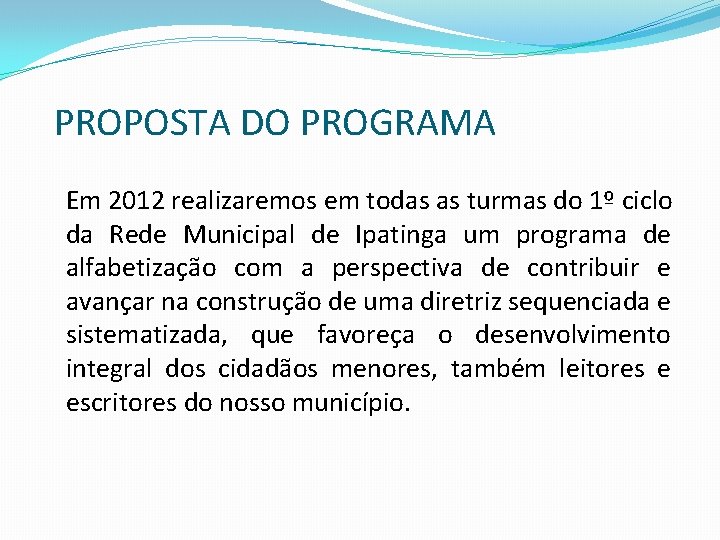 PROPOSTA DO PROGRAMA

Em 2012 realizaremos em todas as turmas do 1º ciclo da Rede Municipal de Ipatinga um programa de alfabetização com a perspectiva de contribuir e avançar na construção de uma diretriz sequenciada e sistematizada, que favoreça o desenvolvimento integral dos cidadãos menores, também leitores e escritores do nosso município.